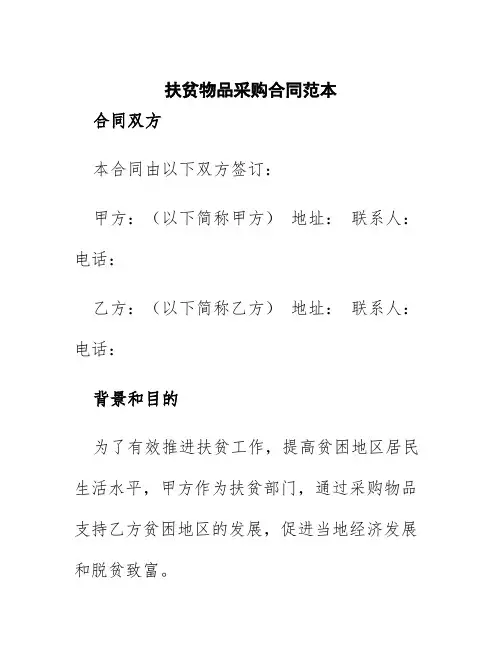 扶贫物品采购合同范本

合同双方

本合同由以下双方签订：

甲方：（以下简称甲方） 地址： 联系人：电话：

乙方：（以下简称乙方） 地址： 联系人：电话：

背景和目的

为了有效推进扶贫工作，提高贫困地区居民生活水平，甲方作为扶贫部门，通过采购物品支持乙方贫困地区的发展，促进当地经济发展和脱贫致富。